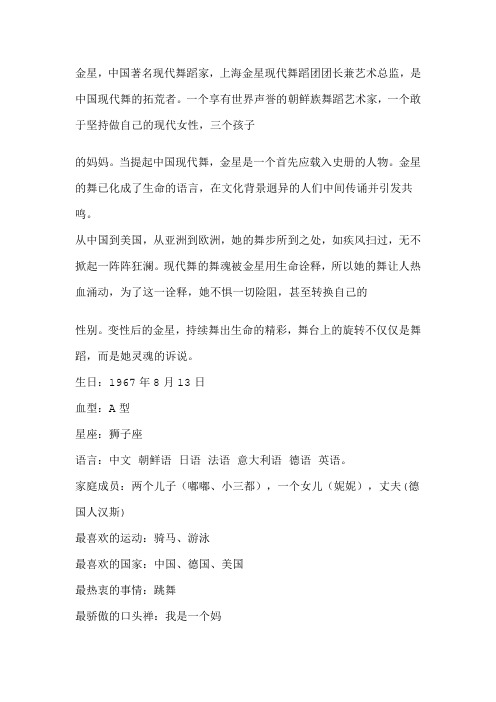 金星，中国著名现代舞蹈家，上海金星现代舞蹈团团长兼艺术总监，是中国现代舞的拓荒者。一个享有世界声誉的朝鲜族舞蹈艺术家，一个敢于坚持做自己的现代女性，三个孩子

的妈妈。当提起中国现代舞，金星是一个首先应载入史册的人物。金星的舞已化成了生命的语言，在文化背景迥异的人们中间传诵并引发共鸣。

从中国到美国，从亚洲到欧洲，她的舞步所到之处，如疾风扫过，无不掀起一阵阵狂澜。现代舞的舞魂被金星用生命诠释，所以她的舞让人热血涌动，为了这一诠释，她不惧一切险阻，甚至转换自己的

性别。变性后的金星，持续舞出生命的精彩，舞台上的旋转不仅仅是舞蹈，而是她灵魂的诉说。

生日：1967 年 8 月 13 日

血型：A 型

星座：狮子座

语言：中文 朝鲜语 日语 法语 意大利语 德语 英语。

家庭成员：两个儿子（嘟嘟、小三都），一个女儿（妮妮），丈夫(德国人汉斯)

最喜欢的运动：骑马、游泳

最喜欢的国家：中国、德国、美国

最热衷的事情：跳舞

最骄傲的口头禅：我是一个妈